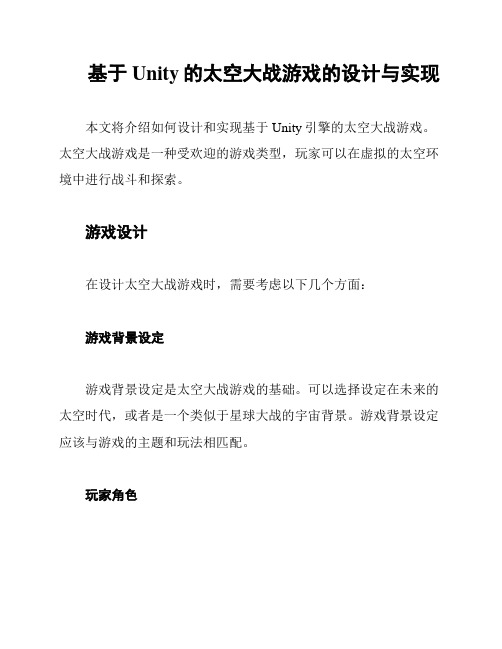 基于 Unity 的太空大战游戏的设计与实现

本文将介绍如何设计和实现基于 Unity 引擎的太空大战游戏。太空大战游戏是一种受欢迎的游戏类型，玩家可以在虚拟的太空环境中进行战斗和探索。

游戏设计

在设计太空大战游戏时，需要考虑以下几个方面：

游戏背景设定

游戏背景设定是太空大战游戏的基础。可以选择设定在未来的太空时代，或者是一个类似于星球大战的宇宙背景。游戏背景设定应该与游戏的主题和玩法相匹配。

玩家角色